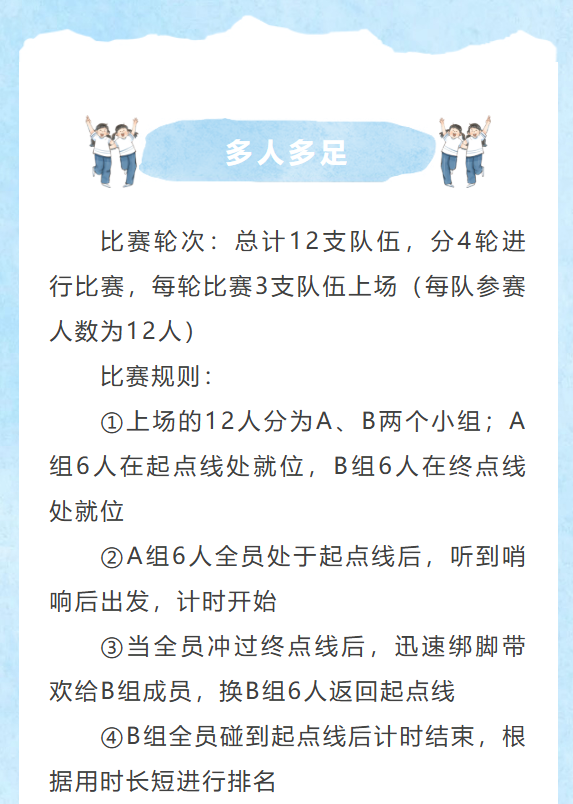 多人多足

比赛轮次：总计12支队伍，分4轮进行比赛，每轮比赛3支队伍上场（每队参赛人数为12人）

比赛规则：

①上场的12人分为A、B两个小组；A组6人在起点线处就位，B组6人在终点线处就位

②A组6人全员处于起点线后，听到哨响后出发，计时开始

③当全员冲过终点线后，迅速绑脚带欢给B组成员，换B组6人返回起点线

④B组全员碰到起点线后计时结束，根据用时长短进行排名